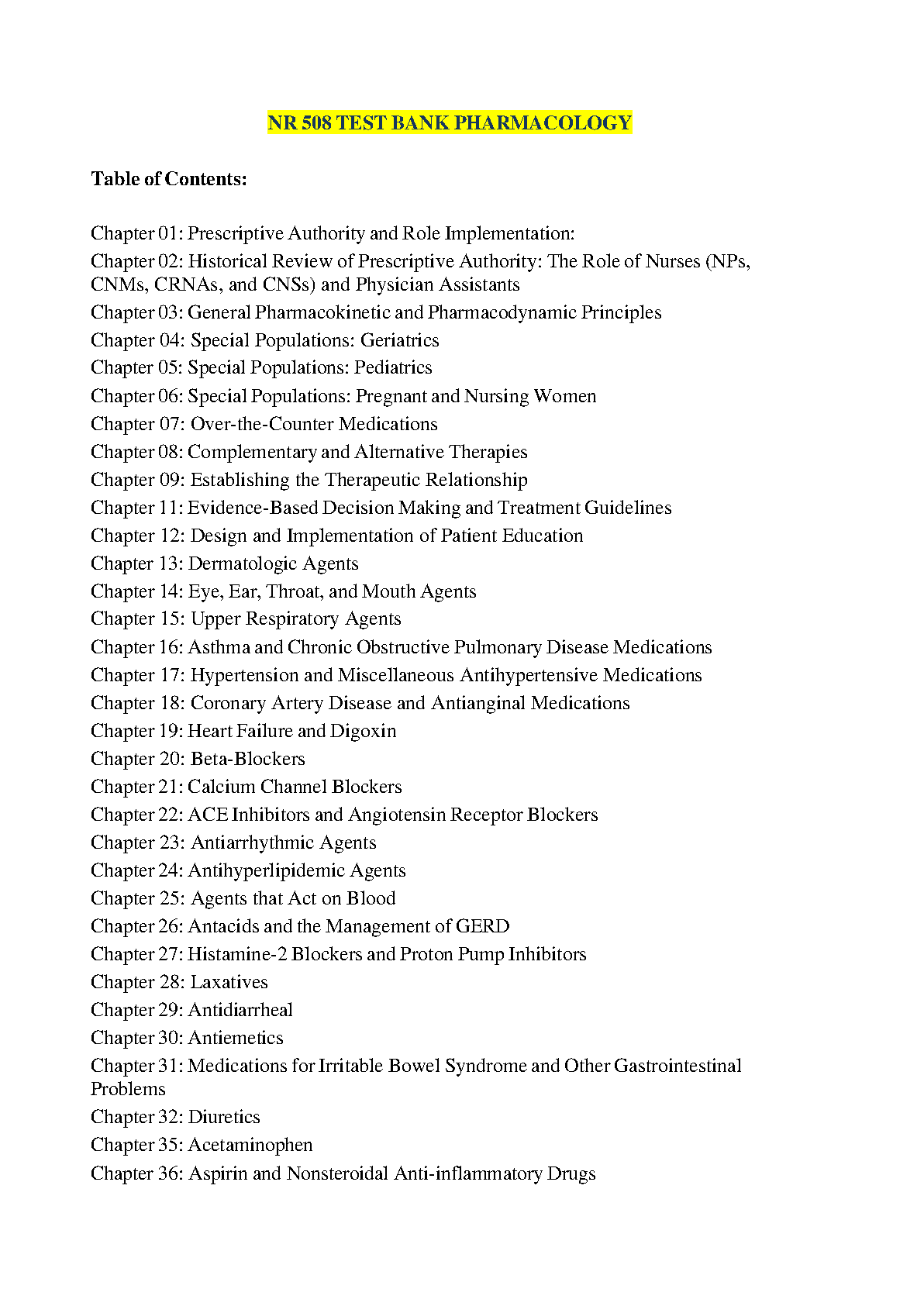 NR 508 TEST BANK PHARMACOLOGY

Table of Contents:

Chapter 01: Prescriptive Authority and Role Implementation:
Chapter 02: Historical Review of Prescriptive Authority: The Role of Nurses (NPs, CNMs, CRNAs, and CNSs) and Physician Assistants
Chapter 03: General Pharmacokinetic and Pharmacodynamic Principles
Chapter 04: Special Populations: Geriatrics
Chapter 05: Special Populations: Pediatrics
Chapter 06: Special Populations: Pregnant and Nursing Women
Chapter 07: Over-the-Counter Medications
Chapter 08: Complementary and Alternative Therapies
Chapter 09: Establishing the Therapeutic Relationship
Chapter 11: Evidence-Based Decision Making and Treatment Guidelines
Chapter 12: Design and Implementation of Patient Education
Chapter 13: Dermatologic Agents
Chapter 14: Eye, Ear, Throat, and Mouth Agents
Chapter 15: Upper Respiratory Agents
Chapter 16: Asthma and Chronic Obstructive Pulmonary Disease Medications
Chapter 17: Hypertension and Miscellaneous Antihypertensive Medications
Chapter 18: Coronary Artery Disease and Antianginal Medications
Chapter 19: Heart Failure and Digoxin
Chapter 20: Beta-Blockers
Chapter 21: Calcium Channel Blockers
Chapter 22: ACE Inhibitors and Angiotensin Receptor Blockers
Chapter 23: Antiarrhythmic Agents
Chapter 24: Antihyperlipidemic Agents
Chapter 25: Agents that Act on Blood
Chapter 26: Antacids and the Management of GERD
Chapter 27: Histamine-2 Blockers and Proton Pump Inhibitors
Chapter 28: Laxatives
Chapter 29: Antidiarrheal
Chapter 30: Antiemetics
Chapter 31: Medications for Irritable Bowel Syndrome and Other Gastrointestinal Problems
Chapter 32: Diuretics
Chapter 35: Acetaminophen
Chapter 36: Aspirin and Nonsteroidal Anti-inflammatory Drugs